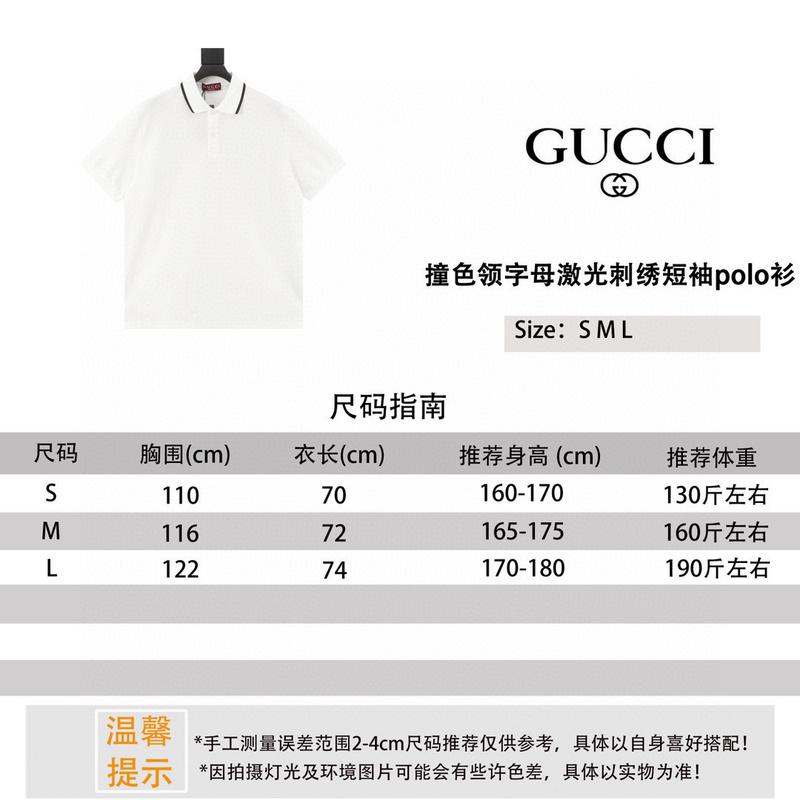 GUCCI

撞色领字母激光刺绣短袖polo衫

Size：S M L

尺码指南

| 尺码 | 胸围(cm) | 衣长(cm) | 推荐身高 (cm) | 推荐体重 |
|---|---|---|---|---|
| S | 110 | 70 | 160-170 | 130斤左右 |
| M | 116 | 72 | 165-175 | 160斤左右 |
| L | 122 | 74 | 170-180 | 190斤左右 |

温馨提示

*手工测量误差范围2-4cm尺码推荐仅供参考，具体以自身喜好搭配！
*因拍摄灯光及环境图片可能会有些许色差，具体以实物为准！